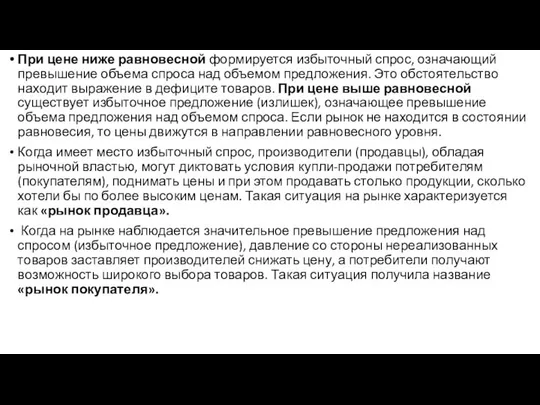 • При цене ниже равновесной формируется избыточный спрос, означающий превышение объема спроса над объемом предложения. Это обстоятельство находит выражение в дефиците товаров. При цене выше равновесной существует избыточное предложение (излишек), означающее превышение объема предложения над объемом спроса. Если рынок не находится в состоянии равновесия, то цены движутся в направлении равновесного уровня.

• Когда имеет место избыточный спрос, производители (продавцы), обладая рыночной властью, могут диктовать условия купли-продажи потребителям (покупателям), поднимать цены и при этом продавать столько продукции, сколько хотели бы по более высоким ценам. Такая ситуация на рынке характеризуется как «рынок продавца».

• Когда на рынке наблюдается значительное превышение предложения над спросом (избыточное предложение), давление со стороны нереализованных товаров заставляет производителей снижать цену, а потребители получают возможность широкого выбора товаров. Такая ситуация получила название «рынок покупателя».